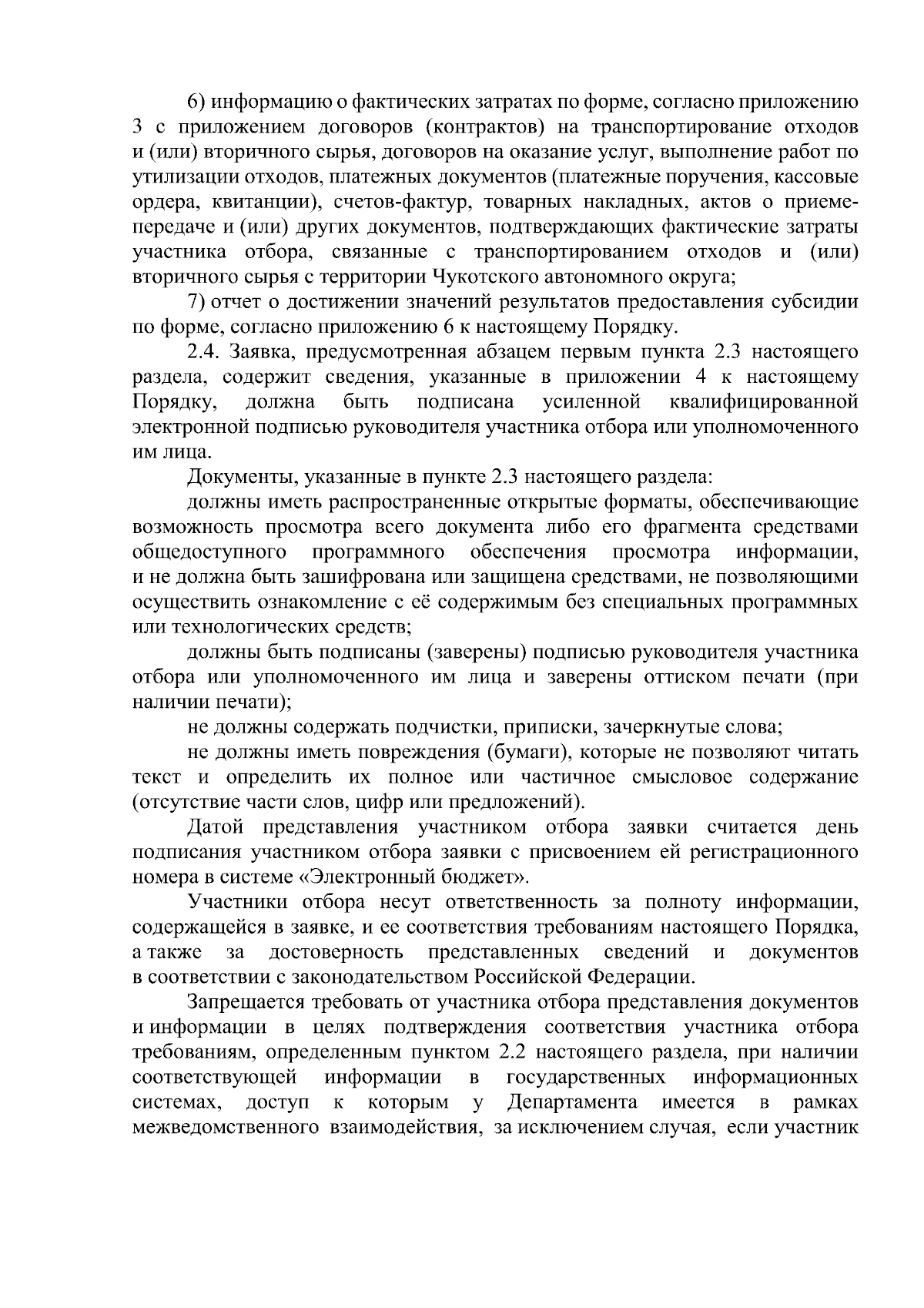 6) информацию о фактических затратах по форме, согласно приложению 3 с приложением договоров (контрактов) на транспортирование отходов и (или) вторичного сырья, договоров на оказание услуг, выполнение работ по утилизации отходов, платежных документов (платежные поручения, кассовые ордера, квитанции), счетов-фактур, товарных накладных, актов о приеме-передаче и (или) других документов, подтверждающих фактические затраты участника отбора, связанные с транспортированием отходов и (или) вторичного сырья с территории Чукотского автономного округа;

7) отчет о достижении значений результатов предоставления субсидии по форме, согласно приложению 6 к настоящему Порядку.

2.4. Заявка, предусмотренная абзацем первым пункта 2.3 настоящего раздела, содержит сведения, указанные в приложении 4 к настоящему Порядку, должна быть подписана усиленной квалифицированной электронной подписью руководителя участника отбора или уполномоченного им лица.

Документы, указанные в пункте 2.3 настоящего раздела:

должны иметь распространенные открытые форматы, обеспечивающие возможность просмотра всего документа либо его фрагмента средствами общедоступного программного обеспечения просмотра информации, и не должна быть зашифрована или защищена средствами, не позволяющими осуществить ознакомление с её содержимым без специальных программных или технологических средств;

должны быть подписаны (заверены) подписью руководителя участника отбора или уполномоченного им лица и заверены оттиском печати (при наличии печати);

не должны содержать подчистки, приписки, зачеркнутые слова;

не должны иметь повреждения (бумаги), которые не позволяют читать текст и определить их полное или частичное смысловое содержание (отсутствие части слов, цифр или предложений).

Датой представления участником отбора заявки считается день подписания участником отбора заявки с присвоением ей регистрационного номера в системе «Электронный бюджет».

Участники отбора несут ответственность за полноту информации, содержащейся в заявке, и ее соответствия требованиям настоящего Порядка, а также за достоверность представленных сведений и документов в соответствии с законодательством Российской Федерации.

Запрещается требовать от участника отбора представления документов и информации в целях подтверждения соответствия участника отбора требованиям, определенным пунктом 2.2 настоящего раздела, при наличии соответствующей информации в государственных информационных системах, доступ к которым у Департамента имеется в рамках межведомственного взаимодействия, за исключением случая, если участник